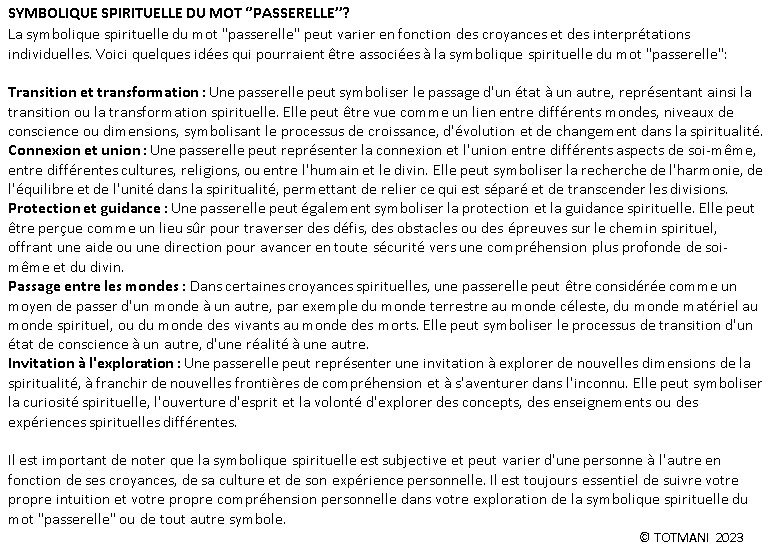 SYMBOLIQUE SPIRITUELLE DU MOT "PASSERELLE"?
La symbolique spirituelle du mot "passerelle" peut varier en fonction des croyances et des interprétations individuelles. Voici quelques idées qui pourraient être associées à la symbolique spirituelle du mot "passerelle":

Transition et transformation : Une passerelle peut symboliser le passage d'un état à un autre, représentant ainsi la transition ou la transformation spirituelle. Elle peut être vue comme un lien entre différents mondes, niveaux de conscience ou dimensions, symbolisant le processus de croissance, d'évolution et de changement dans la spiritualité.
Connexion et union : Une passerelle peut représenter la connexion et l'union entre différents aspects de soi-même, entre différentes cultures, religions, ou entre l'humain et le divin. Elle peut symboliser la recherche de l'harmonie, de l'équilibre et de l'unité dans la spiritualité, permettant de relier ce qui est séparé et de transcender les divisions.
Protection et guidance : Une passerelle peut également symboliser la protection et la guidance spirituelle. Elle peut être perçue comme un lieu sûr pour traverser des défis, des obstacles ou des épreuves sur le chemin spirituel, offrant une aide ou une direction pour avancer en toute sécurité vers une compréhension plus profonde de soi-même et du divin.
Passage entre les mondes : Dans certaines croyances spirituelles, une passerelle peut être considérée comme un moyen de passer d'un monde à un autre, par exemple du monde terrestre au monde céleste, du monde matériel au monde spirituel, ou du monde des vivants au monde des morts. Elle peut symboliser le processus de transition d'un état de conscience à un autre, d'une réalité à une autre.
Invitation à l'exploration : Une passerelle peut représenter une invitation à explorer de nouvelles dimensions de la spiritualité, à franchir de nouvelles frontières de compréhension et à s'aventurer dans l'inconnu. Elle peut symboliser la curiosité spirituelle, l'ouverture d'esprit et la volonté d'explorer des concepts, des enseignements ou des expériences spirituelles différentes.

Il est important de noter que la symbolique spirituelle est subjective et peut varier d'une personne à l'autre en fonction de ses croyances, de sa culture et de son expérience personnelle. Il est toujours essentiel de suivre votre propre intuition et votre propre compréhension personnelle dans votre exploration de la symbolique spirituelle du mot "passerelle" ou de tout autre symbole.

© TOTMANI 2023